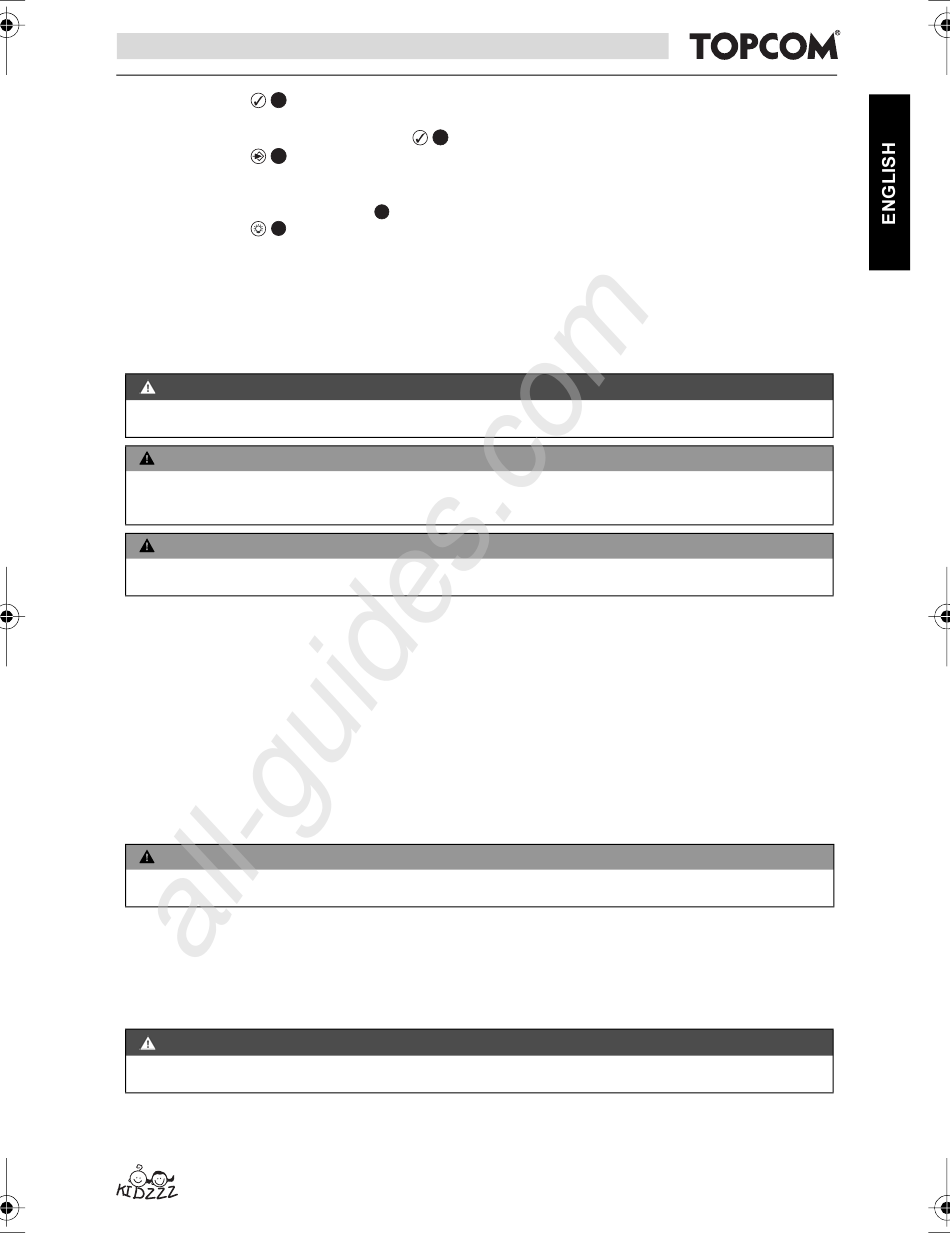 TOPCOM

ENGLISH

all-guides.com

KIDZZZ